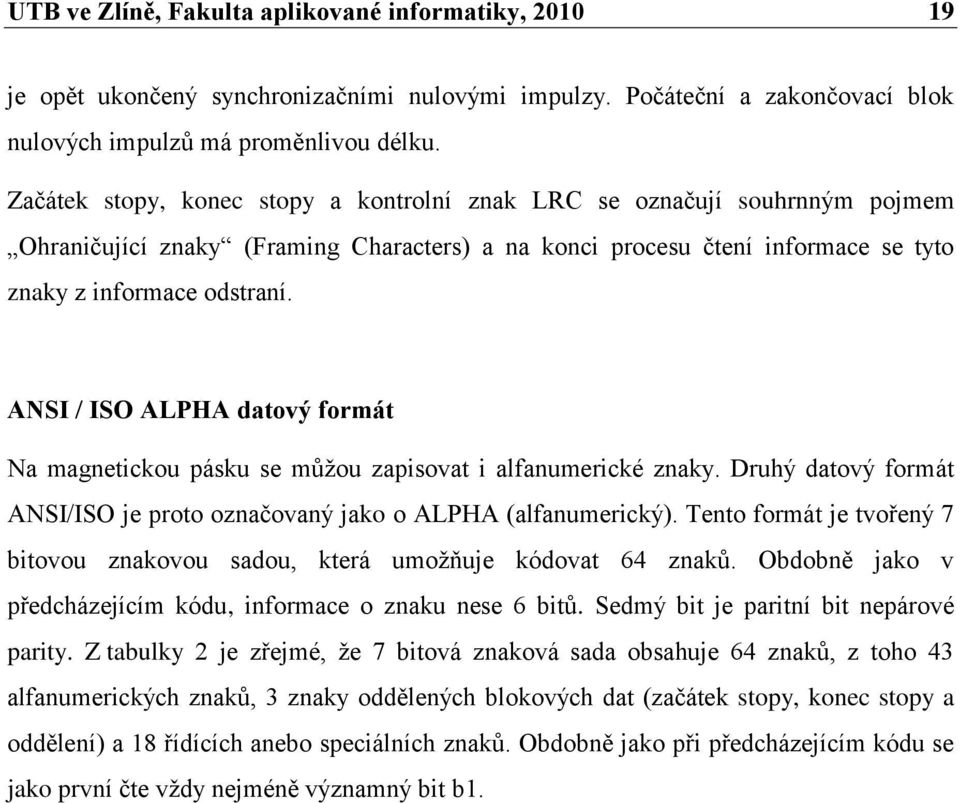 UTB ve Zlíně, Fakulta aplikované informatiky, 2010 19

je opět ukončený synchronizačními nulovými impulzy. Počáteční a zakončovací blok nulových impulzů má proměnlivou délku.

Začátek stopy, konec stopy a kontrolní znak LRC se označují souhrnným pojmem „Ohraničující znaky“ (Framing Characters) a na konci procesu čtení informace se tyto znaky z informace odstraní.

ANSI / ISO ALPHA datový formát

Na magnetickou pásku se můžou zapisovat i alfanumerické znaky. Druhý datový formát ANSI/ISO je proto označovaný jako o ALPHA (alfanumerický). Tento formát je tvořený 7 bitovou znakovou sadou, která umožňuje kódovat 64 znaků. Obdobně jako v předcházejícím kódu, informace o znaku nese 6 bitů. Sedmý bit je paritní bit nepárové parity. Z tabulky 2 je zřejmé, že 7 bitová znaková sada obsahuje 64 znaků, z toho 43 alfanumerických znaků, 3 znaky oddělených blokových dat (začátek stopy, konec stopy a oddělení) a 18 řídících anebo speciálních znaků. Obdobně jako při předcházejícím kódu se jako první čte vždy nejméně významný bit b1.